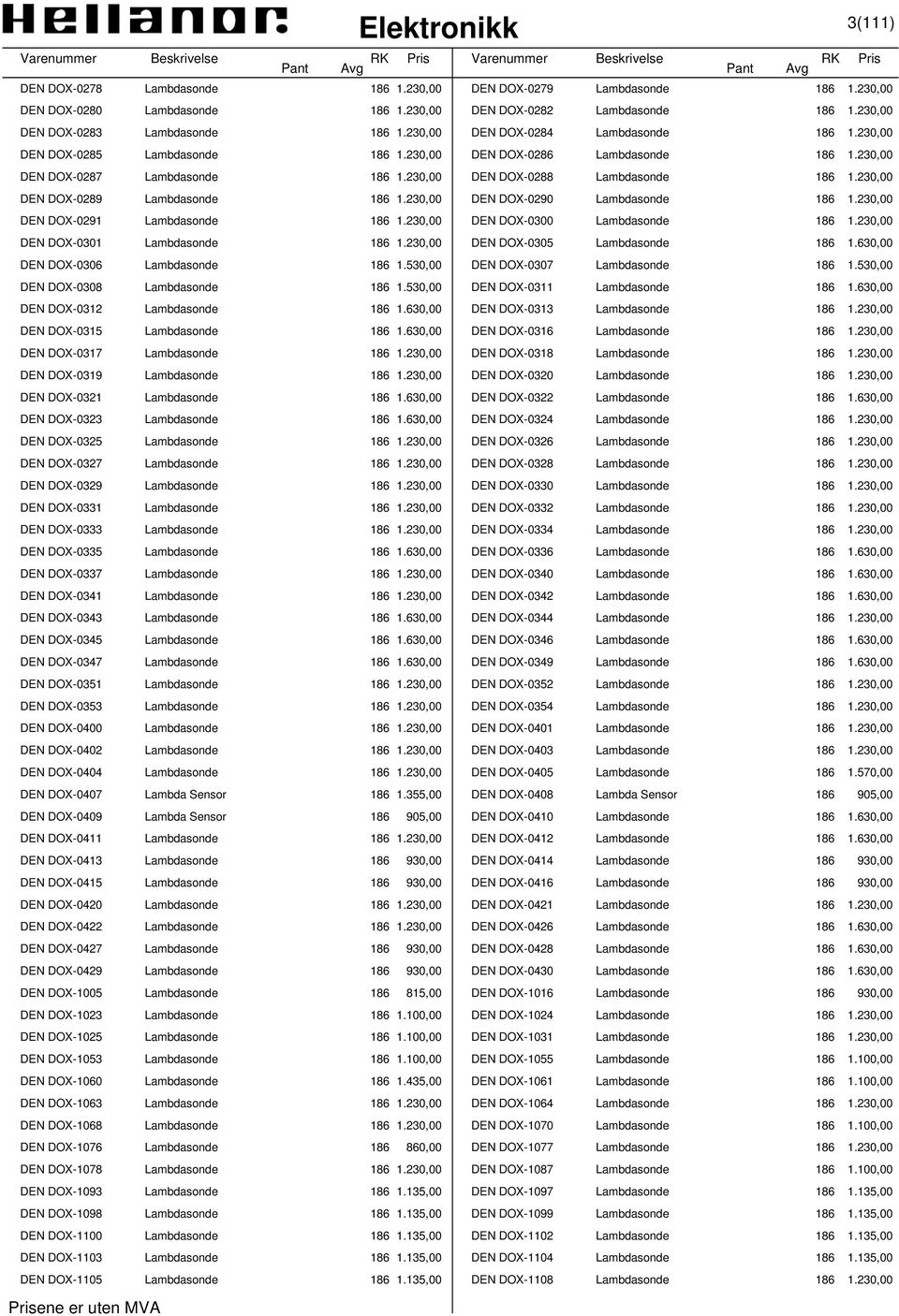 Hellanor Elektronikk 3(111)

| Varenummer | Beskrivelse | Pant | Avg | RK | Pris |
|---|---|---|---|---|---|
| DEN DOX-0278 | Lambdasonde | | | 186 | 1.230,00 |
| DEN DOX-0280 | Lambdasonde | | | 186 | 1.230,00 |
| DEN DOX-0283 | Lambdasonde | | | 186 | 1.230,00 |
| DEN DOX-0285 | Lambdasonde | | | 186 | 1.230,00 |
| DEN DOX-0287 | Lambdasonde | | | 186 | 1.230,00 |
| DEN DOX-0289 | Lambdasonde | | | 186 | 1.230,00 |
| DEN DOX-0291 | Lambdasonde | | | 186 | 1.230,00 |
| DEN DOX-0301 | Lambdasonde | | | 186 | 1.230,00 |
| DEN DOX-0306 | Lambdasonde | | | 186 | 1.530,00 |
| DEN DOX-0308 | Lambdasonde | | | 186 | 1.530,00 |
| DEN DOX-0312 | Lambdasonde | | | 186 | 1.630,00 |
| DEN DOX-0315 | Lambdasonde | | | 186 | 1.630,00 |
| DEN DOX-0317 | Lambdasonde | | | 186 | 1.230,00 |
| DEN DOX-0319 | Lambdasonde | | | 186 | 1.230,00 |
| DEN DOX-0321 | Lambdasonde | | | 186 | 1.630,00 |
| DEN DOX-0323 | Lambdasonde | | | 186 | 1.630,00 |
| DEN DOX-0325 | Lambdasonde | | | 186 | 1.230,00 |
| DEN DOX-0327 | Lambdasonde | | | 186 | 1.230,00 |
| DEN DOX-0329 | Lambdasonde | | | 186 | 1.230,00 |
| DEN DOX-0331 | Lambdasonde | | | 186 | 1.230,00 |
| DEN DOX-0333 | Lambdasonde | | | 186 | 1.230,00 |
| DEN DOX-0335 | Lambdasonde | | | 186 | 1.630,00 |
| DEN DOX-0337 | Lambdasonde | | | 186 | 1.230,00 |
| DEN DOX-0341 | Lambdasonde | | | 186 | 1.230,00 |
| DEN DOX-0343 | Lambdasonde | | | 186 | 1.630,00 |
| DEN DOX-0345 | Lambdasonde | | | 186 | 1.630,00 |
| DEN DOX-0347 | Lambdasonde | | | 186 | 1.630,00 |
| DEN DOX-0351 | Lambdasonde | | | 186 | 1.230,00 |
| DEN DOX-0353 | Lambdasonde | | | 186 | 1.230,00 |
| DEN DOX-0400 | Lambdasonde | | | 186 | 1.230,00 |
| DEN DOX-0402 | Lambdasonde | | | 186 | 1.230,00 |
| DEN DOX-0404 | Lambdasonde | | | 186 | 1.230,00 |
| DEN DOX-0407 | Lambda Sensor | | | 186 | 1.355,00 |
| DEN DOX-0409 | Lambda Sensor | | | 186 | 905,00 |
| DEN DOX-0411 | Lambdasonde | | | 186 | 1.230,00 |
| DEN DOX-0413 | Lambdasonde | | | 186 | 930,00 |
| DEN DOX-0415 | Lambdasonde | | | 186 | 930,00 |
| DEN DOX-0420 | Lambdasonde | | | 186 | 1.230,00 |
| DEN DOX-0422 | Lambdasonde | | | 186 | 1.230,00 |
| DEN DOX-0427 | Lambdasonde | | | 186 | 930,00 |
| DEN DOX-0429 | Lambdasonde | | | 186 | 930,00 |
| DEN DOX-1005 | Lambdasonde | | | 186 | 815,00 |
| DEN DOX-1023 | Lambdasonde | | | 186 | 1.100,00 |
| DEN DOX-1025 | Lambdasonde | | | 186 | 1.100,00 |
| DEN DOX-1053 | Lambdasonde | | | 186 | 1.100,00 |
| DEN DOX-1060 | Lambdasonde | | | 186 | 1.435,00 |
| DEN DOX-1063 | Lambdasonde | | | 186 | 1.230,00 |
| DEN DOX-1068 | Lambdasonde | | | 186 | 1.230,00 |
| DEN DOX-1076 | Lambdasonde | | | 186 | 860,00 |
| DEN DOX-1078 | Lambdasonde | | | 186 | 1.230,00 |
| DEN DOX-1093 | Lambdasonde | | | 186 | 1.135,00 |
| DEN DOX-1098 | Lambdasonde | | | 186 | 1.135,00 |
| DEN DOX-1100 | Lambdasonde | | | 186 | 1.135,00 |
| DEN DOX-1103 | Lambdasonde | | | 186 | 1.135,00 |
| DEN DOX-1105 | Lambdasonde | | | 186 | 1.135,00 |

| Varenummer | Beskrivelse | Pant | Avg | RK | Pris |
|---|---|---|---|---|---|
| DEN DOX-0279 | Lambdasonde | | | 186 | 1.230,00 |
| DEN DOX-0282 | Lambdasonde | | | 186 | 1.230,00 |
| DEN DOX-0284 | Lambdasonde | | | 186 | 1.230,00 |
| DEN DOX-0286 | Lambdasonde | | | 186 | 1.230,00 |
| DEN DOX-0288 | Lambdasonde | | | 186 | 1.230,00 |
| DEN DOX-0290 | Lambdasonde | | | 186 | 1.230,00 |
| DEN DOX-0300 | Lambdasonde | | | 186 | 1.230,00 |
| DEN DOX-0305 | Lambdasonde | | | 186 | 1.630,00 |
| DEN DOX-0307 | Lambdasonde | | | 186 | 1.530,00 |
| DEN DOX-0311 | Lambdasonde | | | 186 | 1.630,00 |
| DEN DOX-0313 | Lambdasonde | | | 186 | 1.230,00 |
| DEN DOX-0316 | Lambdasonde | | | 186 | 1.230,00 |
| DEN DOX-0318 | Lambdasonde | | | 186 | 1.230,00 |
| DEN DOX-0320 | Lambdasonde | | | 186 | 1.230,00 |
| DEN DOX-0322 | Lambdasonde | | | 186 | 1.630,00 |
| DEN DOX-0324 | Lambdasonde | | | 186 | 1.230,00 |
| DEN DOX-0326 | Lambdasonde | | | 186 | 1.230,00 |
| DEN DOX-0328 | Lambdasonde | | | 186 | 1.230,00 |
| DEN DOX-0330 | Lambdasonde | | | 186 | 1.230,00 |
| DEN DOX-0332 | Lambdasonde | | | 186 | 1.230,00 |
| DEN DOX-0334 | Lambdasonde | | | 186 | 1.230,00 |
| DEN DOX-0336 | Lambdasonde | | | 186 | 1.630,00 |
| DEN DOX-0340 | Lambdasonde | | | 186 | 1.630,00 |
| DEN DOX-0342 | Lambdasonde | | | 186 | 1.630,00 |
| DEN DOX-0344 | Lambdasonde | | | 186 | 1.230,00 |
| DEN DOX-0346 | Lambdasonde | | | 186 | 1.630,00 |
| DEN DOX-0349 | Lambdasonde | | | 186 | 1.630,00 |
| DEN DOX-0352 | Lambdasonde | | | 186 | 1.230,00 |
| DEN DOX-0354 | Lambdasonde | | | 186 | 1.230,00 |
| DEN DOX-0401 | Lambdasonde | | | 186 | 1.230,00 |
| DEN DOX-0403 | Lambdasonde | | | 186 | 1.230,00 |
| DEN DOX-0405 | Lambdasonde | | | 186 | 1.570,00 |
| DEN DOX-0408 | Lambda Sensor | | | 186 | 905,00 |
| DEN DOX-0410 | Lambdasonde | | | 186 | 1.630,00 |
| DEN DOX-0412 | Lambdasonde | | | 186 | 1.630,00 |
| DEN DOX-0414 | Lambdasonde | | | 186 | 930,00 |
| DEN DOX-0416 | Lambdasonde | | | 186 | 930,00 |
| DEN DOX-0421 | Lambdasonde | | | 186 | 1.230,00 |
| DEN DOX-0426 | Lambdasonde | | | 186 | 1.630,00 |
| DEN DOX-0428 | Lambdasonde | | | 186 | 1.630,00 |
| DEN DOX-0430 | Lambdasonde | | | 186 | 1.630,00 |
| DEN DOX-1016 | Lambdasonde | | | 186 | 930,00 |
| DEN DOX-1024 | Lambdasonde | | | 186 | 1.230,00 |
| DEN DOX-1031 | Lambdasonde | | | 186 | 1.230,00 |
| DEN DOX-1055 | Lambdasonde | | | 186 | 1.100,00 |
| DEN DOX-1061 | Lambdasonde | | | 186 | 1.100,00 |
| DEN DOX-1064 | Lambdasonde | | | 186 | 1.230,00 |
| DEN DOX-1070 | Lambdasonde | | | 186 | 1.100,00 |
| DEN DOX-1077 | Lambdasonde | | | 186 | 1.230,00 |
| DEN DOX-1087 | Lambdasonde | | | 186 | 1.100,00 |
| DEN DOX-1097 | Lambdasonde | | | 186 | 1.135,00 |
| DEN DOX-1099 | Lambdasonde | | | 186 | 1.135,00 |
| DEN DOX-1102 | Lambdasonde | | | 186 | 1.135,00 |
| DEN DOX-1104 | Lambdasonde | | | 186 | 1.135,00 |
| DEN DOX-1108 | Lambdasonde | | | 186 | 1.230,00 |

Prisene er uten MVA